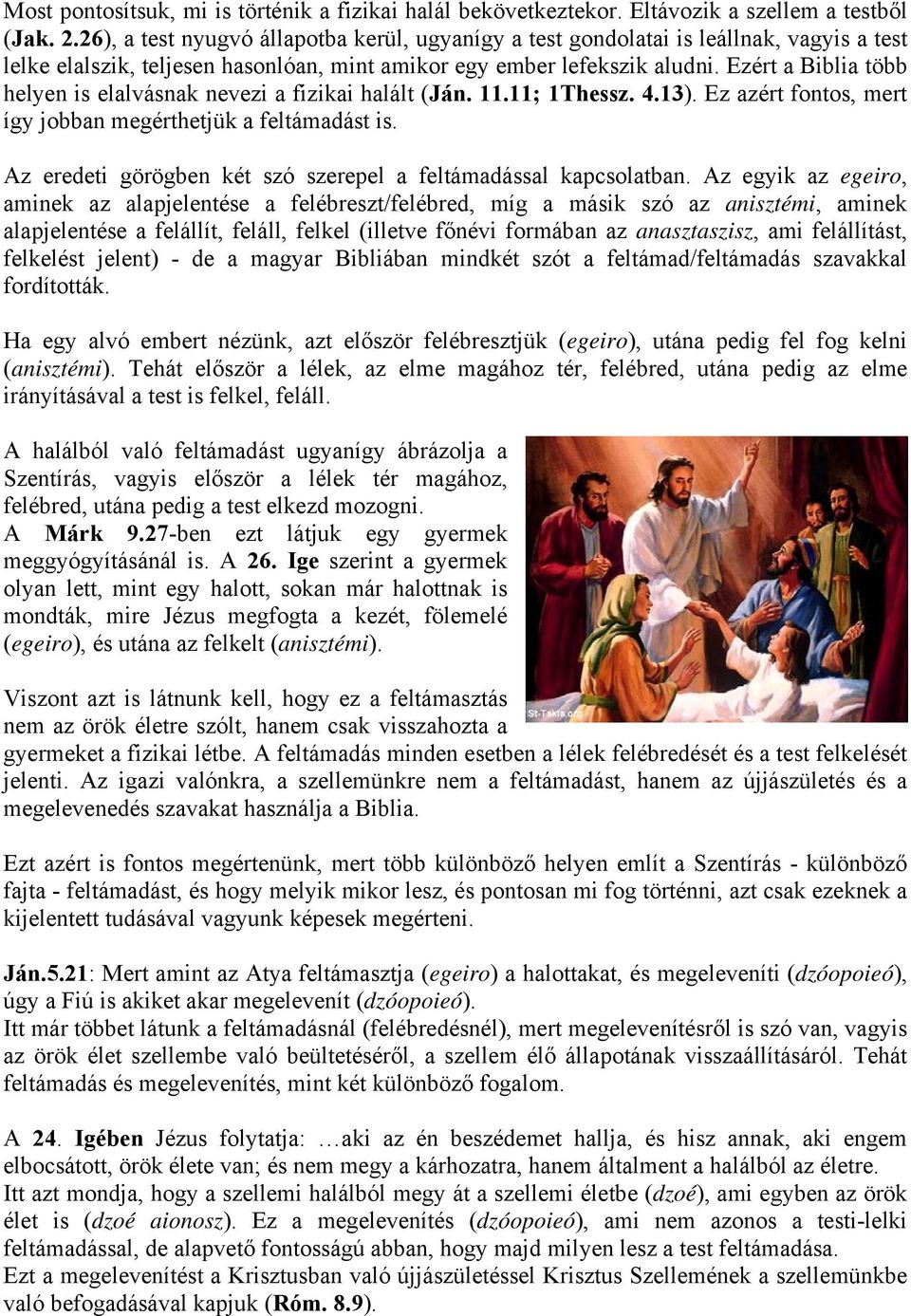 Most pontosítsuk, mi is történik a fizikai halál bekövetkeztekor. Eltávozik a szellem a testből (Jak. 2.26), a test nyugvó állapotba kerül, ugyanígy a test gondolatai is leállnak, vagyis a test lelke elalszik, teljesen hasonlóan, mint amikor egy ember lefekszik aludni. Ezért a Biblia több helyen is elalvásnak nevezi a fizikai halált (Ján. 11.11; 1Thessz. 4.13). Ez azért fontos, mert így jobban megérthetjük a feltámadást is.

Az eredeti görögben két szó szerepel a feltámadással kapcsolatban. Az egyik az egeiro, aminek az alapjelentése a felébreszt/felébred, míg a másik szó az anisztémi, aminek alapjelentése a felállít, feláll, felkel (illetve főnévi formában az anasztaszisz, ami felállítást, felkelést jelent) - de a magyar Bibliában mindkét szót a feltámad/feltámadás szavakkal fordították.

Ha egy alvó embert nézünk, azt először felébresztjük (egeiro), utána pedig fel fog kelni (anisztémi). Tehát először a lélek, az elme magához tér, felébred, utána pedig az elme irányításával a test is felkel, feláll.

A halálból való feltámadást ugyanígy ábrázolja a Szentírás, vagyis először a lélek tér magához, felébred, utána pedig a test elkezd mozogni.
A Márk 9.27-ben ezt látjuk egy gyermek meggyógyításánál is. A 26. Ige szerint a gyermek olyan lett, mint egy halott, sokan már halottnak is mondták, mire Jézus megfogta a kezét, fölemelé (egeiro), és utána az felkelt (anisztémi).

St-Takla.org

Viszont azt is látnunk kell, hogy ez a feltámasztás nem az örök életre szólt, hanem csak visszahozta a gyermeket a fizikai létbe. A feltámadás minden esetben a lélek felébredését és a test felkelését jelenti. Az igazi valónkra, a szellemünkre nem a feltámadást, hanem az újjászületés és a megelevenedés szavakat használja a Biblia.

Ezt azért is fontos megértenünk, mert több különböző helyen említ a Szentírás - különböző fajta - feltámadást, és hogy melyik mikor lesz, és pontosan mi fog történni, azt csak ezeknek a kijelentett tudásával vagyunk képesek megérteni.

Ján.5.21: Mert amint az Atya feltámasztja (egeiro) a halottakat, és megeleveníti (dzóopoieó), úgy a Fiú is akiket akar megelevenít (dzóopoieó).
Itt már többet látunk a feltámadásnál (felébredésnél), mert megelevenítésről is szó van, vagyis az örök élet szellembe való beültetéséről, a szellem élő állapotának visszaállításáról. Tehát feltámadás és megelevenítés, mint két különböző fogalom.

A 24. Igében Jézus folytatja: …aki az én beszédemet hallja, és hisz annak, aki engem elbocsátott, örök élete van; és nem megy a kárhozatra, hanem általment a halálból az életre.
Itt azt mondja, hogy a szellemi halálból megy át a szellemi életbe (dzoé), ami egyben az örök élet is (dzoé aionosz). Ez a megelevenítés (dzóopoieó), ami nem azonos a testi-lelki feltámadással, de alapvető fontosságú abban, hogy majd milyen lesz a test feltámadása.
Ezt a megelevenítést a Krisztusban való újjászületéssel Krisztus Szellemének a szellemünkbe való befogadásával kapjuk (Róm. 8.9).